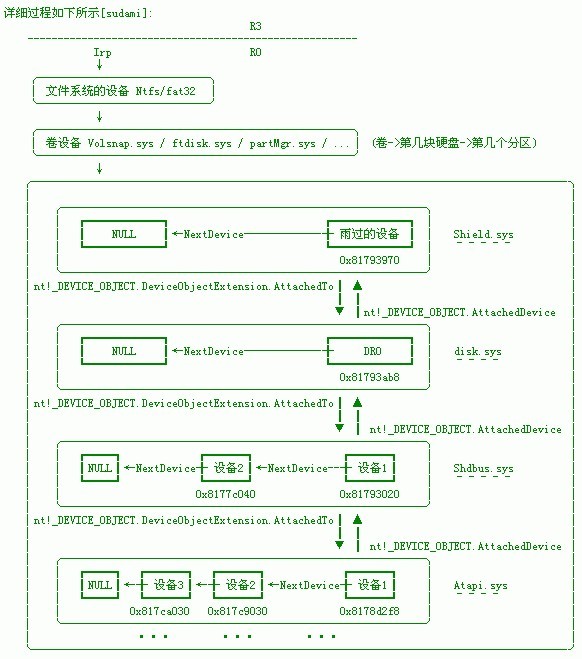 详细过程如下所示[sudami]:

R3

Irp

R0

文件系统的设备 Ntfs/fat32

卷设备 Volsnap.sys / ftdisk.sys / partMgr.sys / ...

(卷->第几块硬盘->第几个分区)

NULL ←NextDevice 雨过的设备

0x81793970

Shield.sys

nt!_DEVICE_OBJECT.DeviceObjectExtension.AttachedTo

nt!_DEVICE_OBJECT.AttachedDevice

NULL ←NextDevice DR0

0x81793ab8

disk.sys

nt!_DEVICE_OBJECT.DeviceObjectExtension.AttachedTo

nt!_DEVICE_OBJECT.AttachedDevice

NULL ←NextDevice 设备2 ←NextDevice 设备1

0x8177c040

0x81793020

Shdbus.sys

nt!_DEVICE_OBJECT.DeviceObjectExtension.AttachedTo

nt!_DEVICE_OBJECT.AttachedDevice

NULL ← 设备3 ← 设备2 ←NextDevice 设备1

0x817ca030

0x817c9030

0x8178d2f8

Atapi.sys

... ... ...